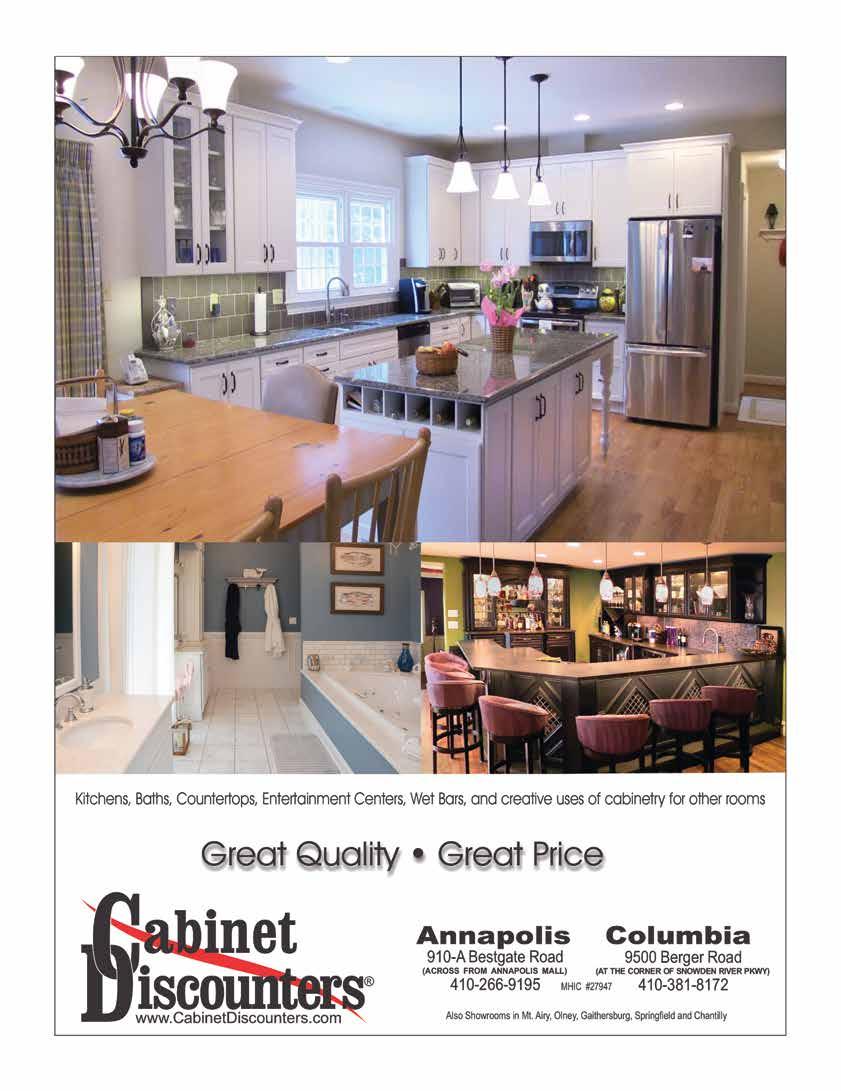 Kitchens, Baths, Countertops, Entertainment Centers, Wet Bars, and creative uses of cabinetry for other rooms

Great Quality • Great Price

Cabinet Discounters®
www.CabinetDiscounters.com

Annapolis
910-A Bestgate Road
(ACROSS FROM ANNAPOLIS MALL)
410-266-9195

MHIC #27947

Columbia
9500 Berger Road
(AT THE CORNER OF SNOWDEN RIVER PKWY)
410-381-8172

Also Showrooms in Mt. Airy, Olney, Gaithersburg, Springfield and Chantilly